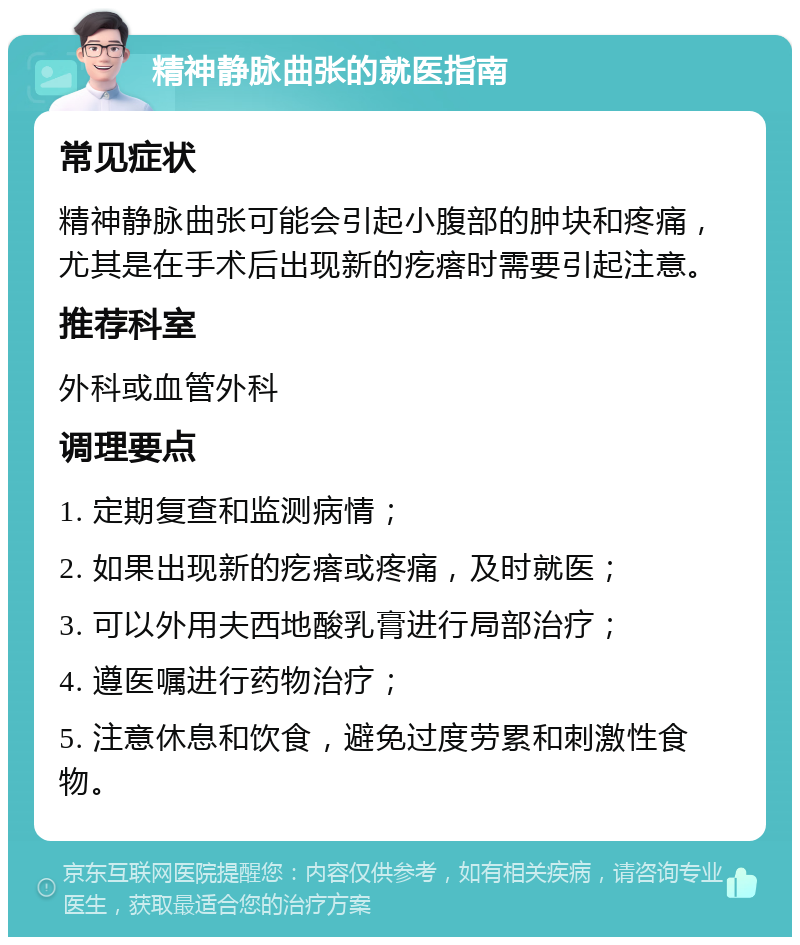 精神静脉曲张的就医指南

常见症状

精神静脉曲张可能会引起小腹部的肿块和疼痛，尤其是在手术后出现新的疙瘩时需要引起注意。

推荐科室

外科或血管外科

调理要点

1. 定期复查和监测病情；

2. 如果出现新的疙瘩或疼痛，及时就医；

3. 可以外用夫西地酸乳膏进行局部治疗；

4. 遵医嘱进行药物治疗；

5. 注意休息和饮食，避免过度劳累和刺激性食物。

京东互联网医院提醒您：内容仅供参考，如有相关疾病，请咨询专业医生，获取最适合您的治疗方案